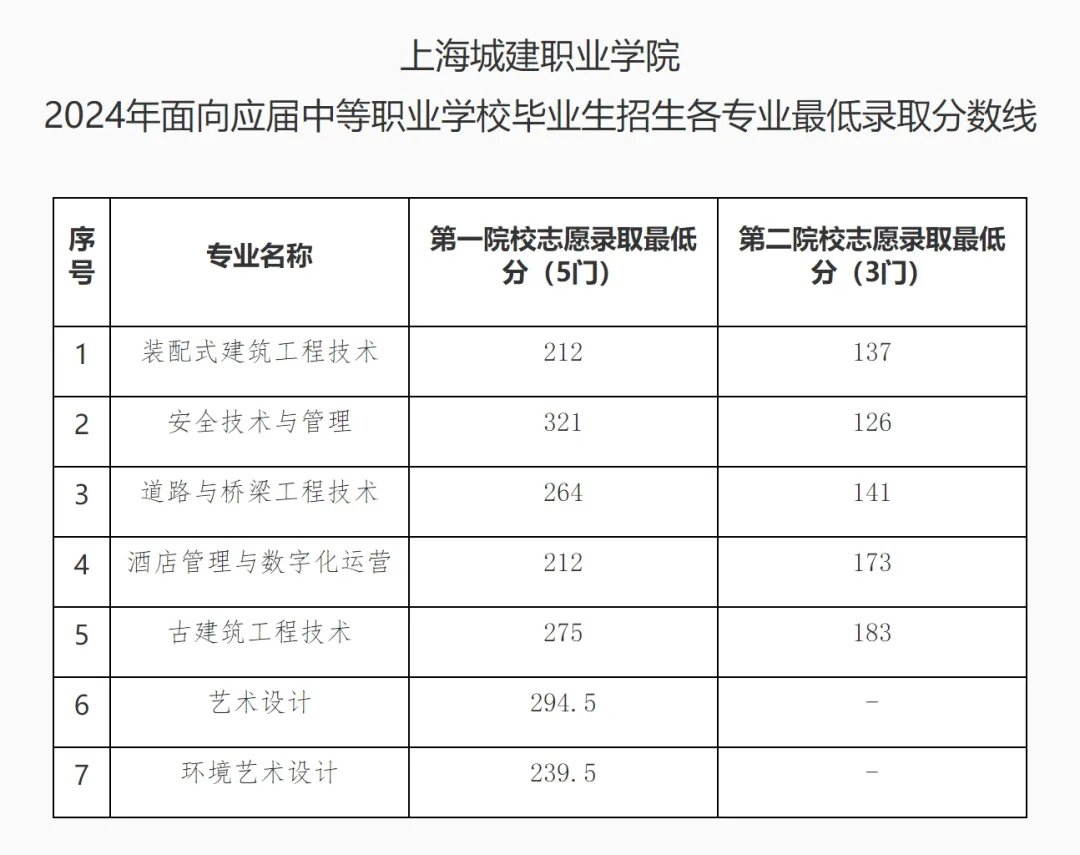 上海城建职业学院
2024年面向应届中等职业学校毕业生招生各专业最低录取分数线

| 序号 | 专业名称 | 第一院校志愿录取最低分（5门） | 第二院校志愿录取最低分（3门） |
|---|---|---|---|
| 1 | 装配式建筑工程技术 | 212 | 137 |
| 2 | 安全技术与管理 | 321 | 126 |
| 3 | 道路与桥梁工程技术 | 264 | 141 |
| 4 | 酒店管理与数字化运营 | 212 | 173 |
| 5 | 古建筑工程技术 | 275 | 183 |
| 6 | 艺术设计 | 294.5 | - |
| 7 | 环境艺术设计 | 239.5 | - |